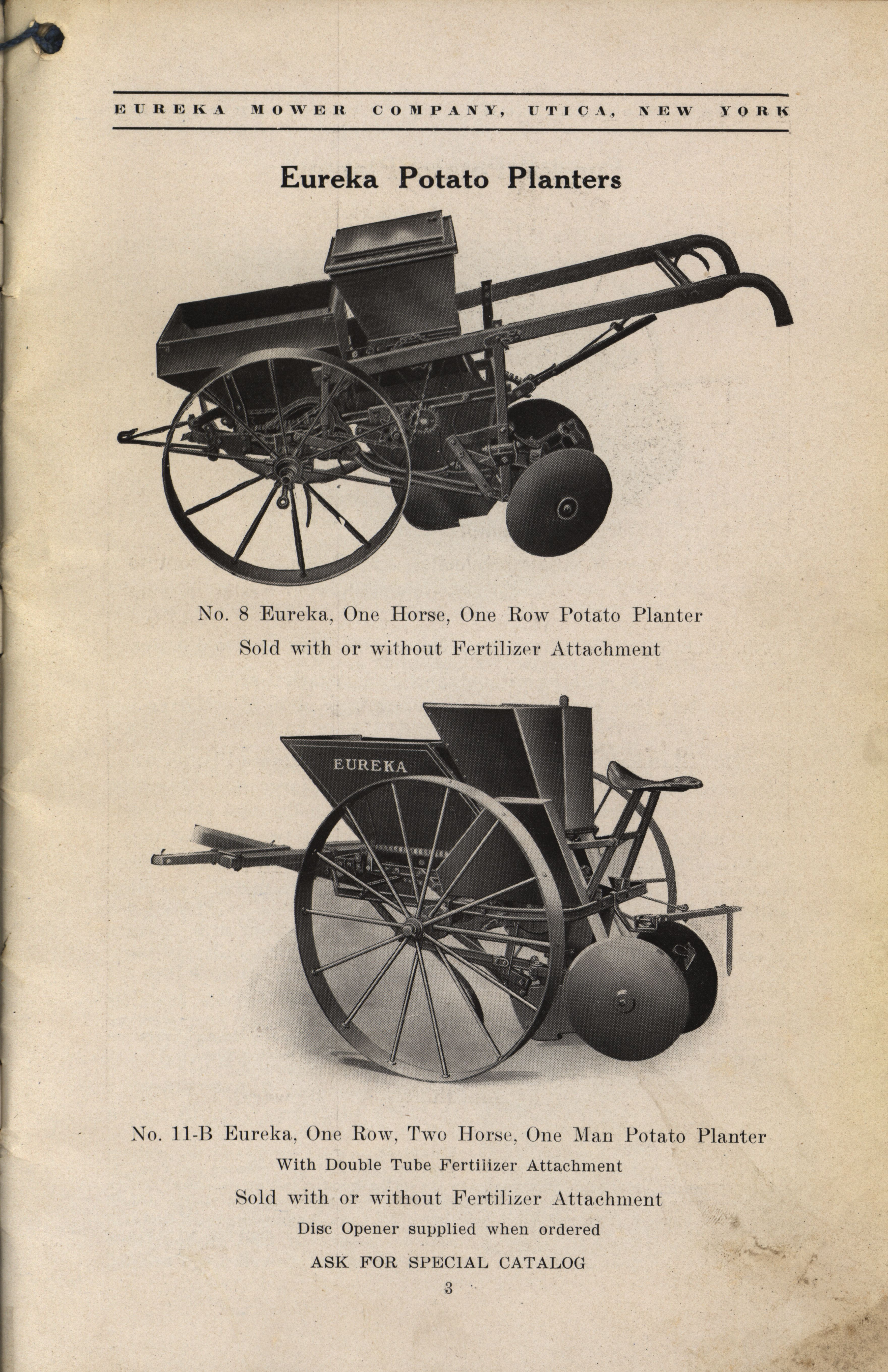 EUREKA MOWER COMPANY, UTICA, NEW YORK

Eureka Potato Planters

No. 8 Eureka, One Horse, One Row Potato Planter
Sold with or without Fertilizer Attachment

EUREKA

No. 11-B Eureka, One Row, Two Horse, One Man Potato Planter
With Double Tube Fertilizer Attachment
Sold with or without Fertilizer Attachment
Disc Opener supplied when ordered
ASK FOR SPECIAL CATALOG
3